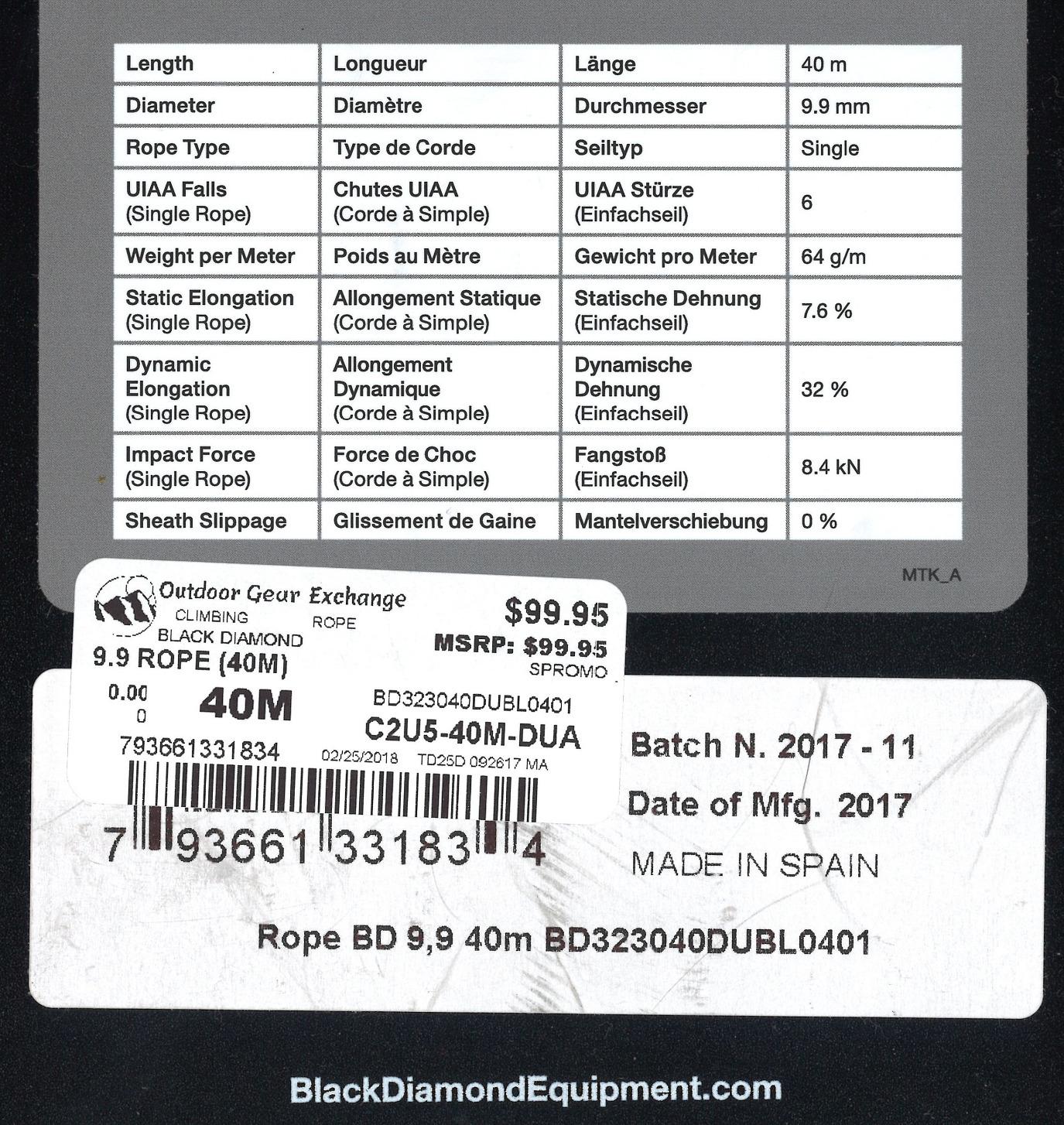 | Length | Longueur | Länge | 40 m |
|---|---|---|---|
| Diameter | Diamètre | Durchmesser | 9.9 mm |
| Rope Type | Type de Corde | Seiltyp | Single |
| UIAA Falls (Single Rope) | Chutes UIAA (Corde à Simple) | UIAA Stürze (Einfachseil) | 6 |
| Weight per Meter | Poids au Mètre | Gewicht pro Meter | 64 g/m |
| Static Elongation (Single Rope) | Allongement Statique (Corde à Simple) | Statische Dehnung (Einfachseil) | 7.6 % |
| Dynamic Elongation (Single Rope) | Allongement Dynamique (Corde à Simple) | Dynamische Dehnung (Einfachseil) | 32 % |
| Impact Force (Single Rope) | Force de Choc (Corde à Simple) | Fangstoß (Einfachseil) | 8.4 kN |
| Sheath Slippage | Glissement de Gaine | Mantelverschiebung | 0 % |

MTK_A

Outdoor Gear Exchange
CLIMBING ROPE
BLACK DIAMOND
9.9 ROPE (40M)
$99.95
MSRP: $99.95
SPROMO
0.00
0
40M
BD323040DUBL0401
C2U5-40M-DUA
793661331834
02/25/2018 TD25D 092617 MA

7 93661 33183 4

Batch N. 2017 - 11
Date of Mfg. 2017
MADE IN SPAIN

Rope BD 9,9 40m BD323040DUBL0401

BlackDiamondEquipment.com